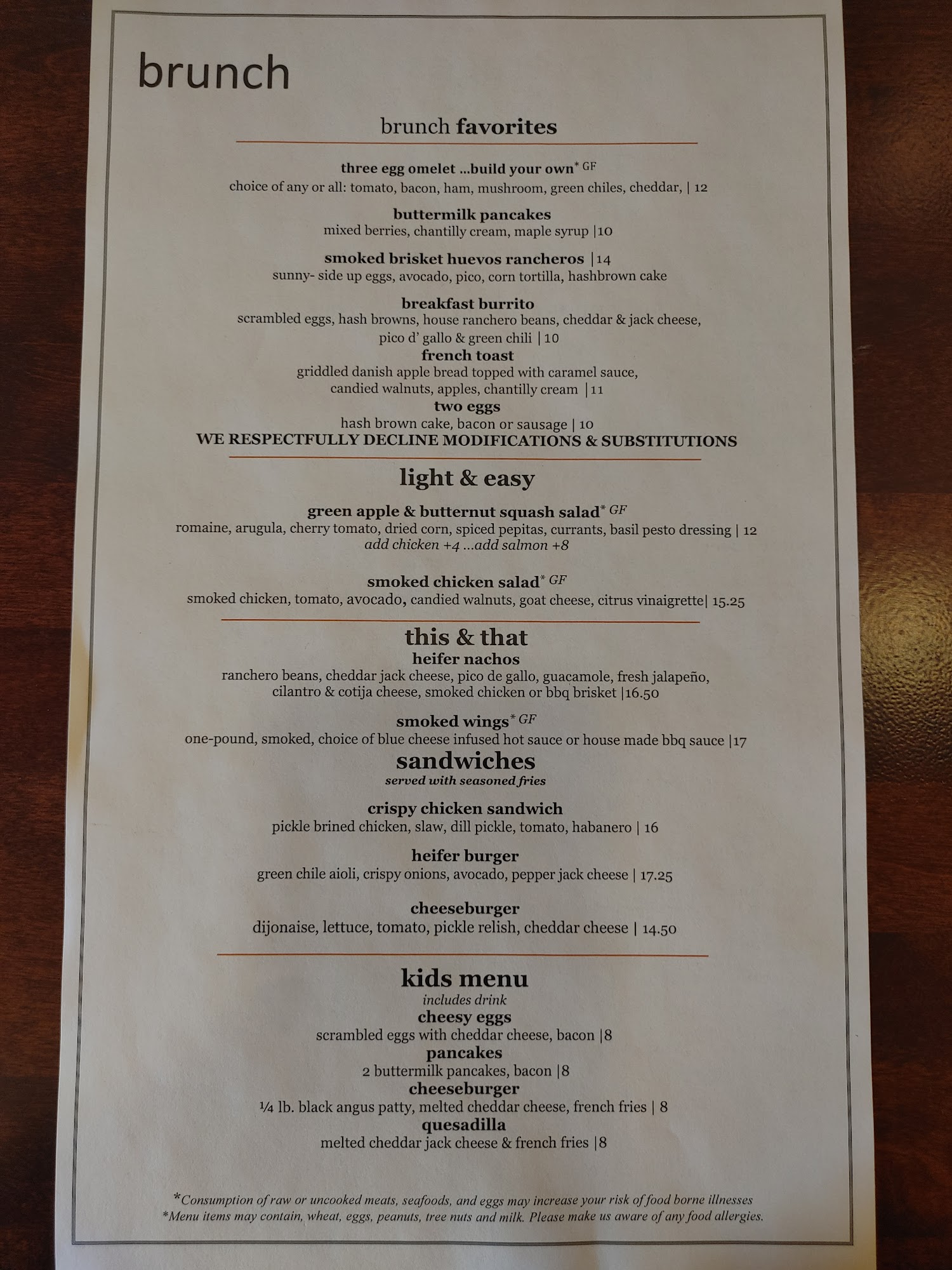 brunch

brunch favorites

three egg omelet ...build your own* GF
choice of any or all: tomato, bacon, ham, mushroom, green chiles, cheddar, | 12

buttermilk pancakes
mixed berries, chantilly cream, maple syrup |10

smoked brisket huevos rancheros |14
sunny- side up eggs, avocado, pico, corn tortilla, hashbrown cake

breakfast burrito
scrambled eggs, hash browns, house ranchero beans, cheddar & jack cheese, pico d' gallo & green chili | 10

french toast
griddled danish apple bread topped with caramel sauce, candied walnuts, apples, chantilly cream |11

two eggs
hash brown cake, bacon or sausage | 10

WE RESPECTFULLY DECLINE MODIFICATIONS & SUBSTITUTIONS

light & easy

green apple & butternut squash salad* GF
romaine, arugula, cherry tomato, dried corn, spiced pepitas, currants, basil pesto dressing | 12
add chicken +4 ...add salmon +8

smoked chicken salad* GF
smoked chicken, tomato, avocado, candied walnuts, goat cheese, citrus vinaigrette| 15.25

this & that

heifer nachos
ranchero beans, cheddar jack cheese, pico de gallo, guacamole, fresh jalapeño, cilantro & cotija cheese, smoked chicken or bbq brisket |16.50

smoked wings* GF
one-pound, smoked, choice of blue cheese infused hot sauce or house made bbq sauce |17

sandwiches
served with seasoned fries

crispy chicken sandwich
pickle brined chicken, slaw, dill pickle, tomato, habanero | 16

heifer burger
green chile aioli, crispy onions, avocado, pepper jack cheese | 17.25

cheeseburger
dijonaise, lettuce, tomato, pickle relish, cheddar cheese | 14.50

kids menu
includes drink

cheesy eggs
scrambled eggs with cheddar cheese, bacon |8

pancakes
2 buttermilk pancakes, bacon |8

cheeseburger
¼ lb. black angus patty, melted cheddar cheese, french fries | 8

quesadilla
melted cheddar jack cheese & french fries |8

*Consumption of raw or uncooked meats, seafoods, and eggs may increase your risk of food borne illnesses
*Menu items may contain, wheat, eggs, peanuts, tree nuts and milk. Please make us aware of any food allergies.